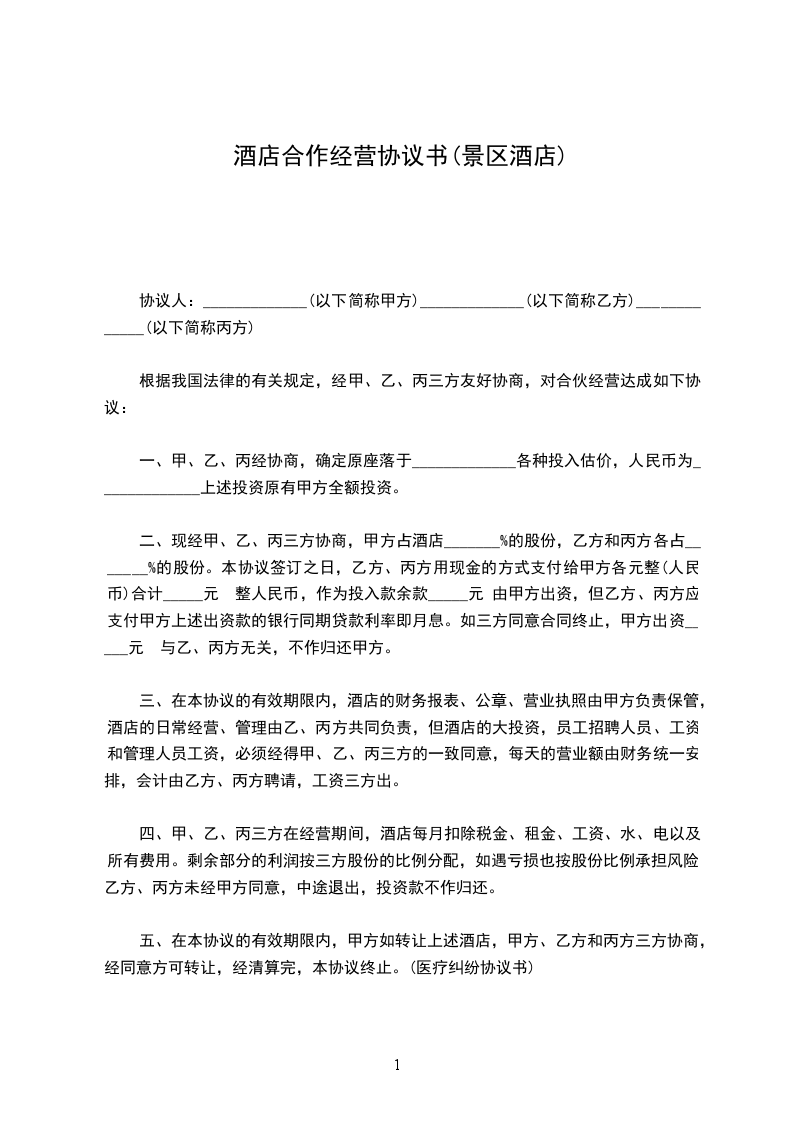 酒店合作经营协议书(景区酒店)

协议人：_____________(以下简称甲方)_____________(以下简称乙方)_____________(以下简称丙方)

根据我国法律的有关规定，经甲、乙、丙三方友好协商，对合伙经营达成如下协议：

一、甲、乙、丙经协商，确定原座落于_____________各种投入估价，人民币为_____________上述投资原有甲方全额投资。

二、现经甲、乙、丙三方协商，甲方占酒店_______%的股份，乙方和丙方各占_______%的股份。本协议签订之日，乙方、丙方用现金的方式支付给甲方各元整(人民币)合计_____元　整人民币，作为投入款余款_____元　由甲方出资，但乙方、丙方应支付甲方上述出资款的银行同期贷款利率即月息。如三方同意合同终止，甲方出资_____元　与乙、丙方无关，不作归还甲方。

三、在本协议的有效期限内，酒店的财务报表、公章、营业执照由甲方负责保管，酒店的日常经营、管理由乙、丙方共同负责，但酒店的大投资，员工招聘人员、工资和管理人员工资，必须经得甲、乙、丙三方的一致同意，每天的营业额由财务统一安排，会计由乙方、丙方聘请，工资三方出。

四、甲、乙、丙三方在经营期间，酒店每月扣除税金、租金、工资、水、电以及所有费用。剩余部分的利润按三方股份的比例分配，如遇亏损也按股份比例承担风险乙方、丙方未经甲方同意，中途退出，投资款不作归还。

五、在本协议的有效期限内，甲方如转让上述酒店，甲方、乙方和丙方三方协商，经同意方可转让，经清算完，本协议终止。(医疗纠纷协议书)

1